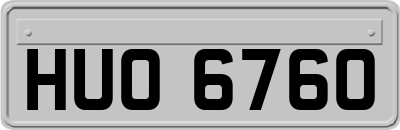 HUO 6760